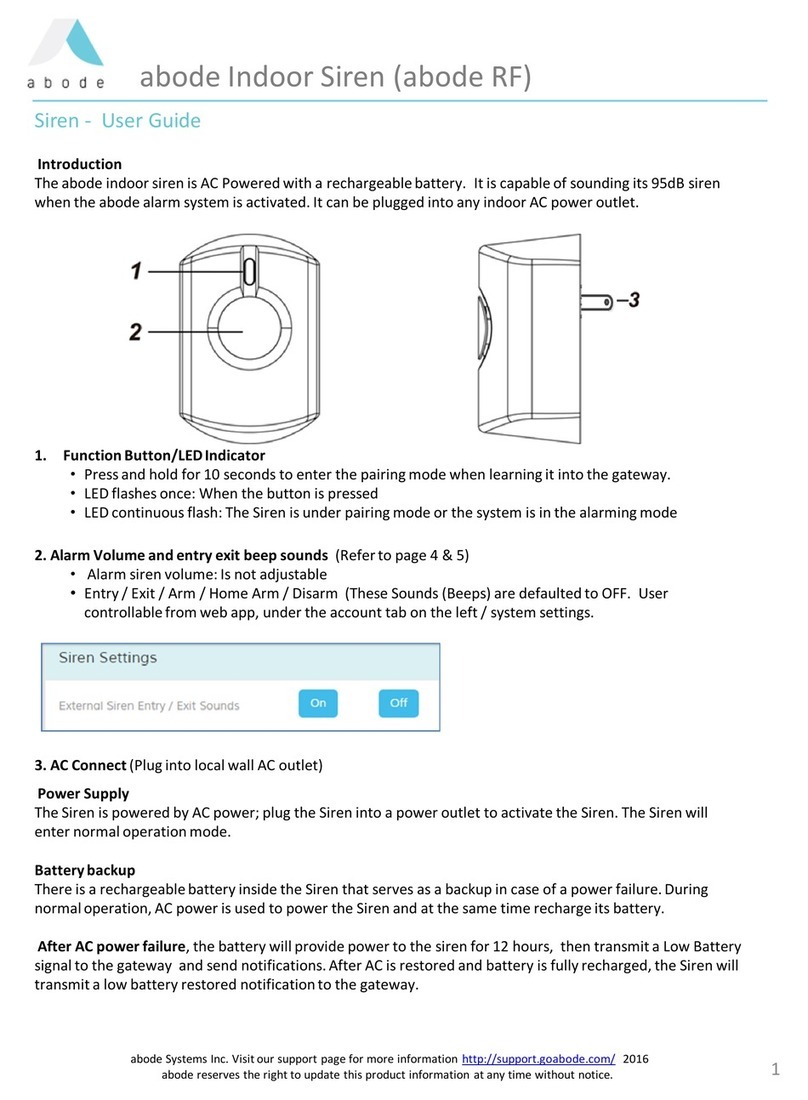 abode

abode Indoor Siren (abode RF)

Siren - User Guide

Introduction
The abode indoor siren is AC Powered with a rechargeable battery. It is capable of sounding its 95dB siren when the abode alarm system is activated. It can be plugged into any indoor AC power outlet.

1

2

3

1. Function Button/LED Indicator
• Press and hold for 10 seconds to enter the pairing mode when learning it into the gateway.
• LED flashes once: When the button is pressed
• LED continuous flash: The Siren is under pairing mode or the system is in the alarming mode

2. Alarm Volume and entry exit beep sounds (Refer to page 4 & 5)
• Alarm siren volume: Is not adjustable
• Entry / Exit / Arm / Home Arm / Disarm (These Sounds (Beeps) are defaulted to OFF. User controllable from web app, under the account tab on the left / system settings.

Siren Settings
External Siren Entry / Exit Sounds On Off

3. AC Connect (Plug into local wall AC outlet)

Power Supply
The Siren is powered by AC power; plug the Siren into a power outlet to activate the Siren. The Siren will enter normal operation mode.

Battery backup
There is a rechargeable battery inside the Siren that serves as a backup in case of a power failure. During normal operation, AC power is used to power the Siren and at the same time recharge its battery.

After AC power failure, the battery will provide power to the siren for 12 hours, then transmit a Low Battery signal to the gateway and send notifications. After AC is restored and battery is fully recharged, the Siren will transmit a low battery restored notification to the gateway.

abode Systems Inc. Visit our support page for more information http://support.goabode.com/ 2016
abode reserves the right to update this product information at any time without notice.

1